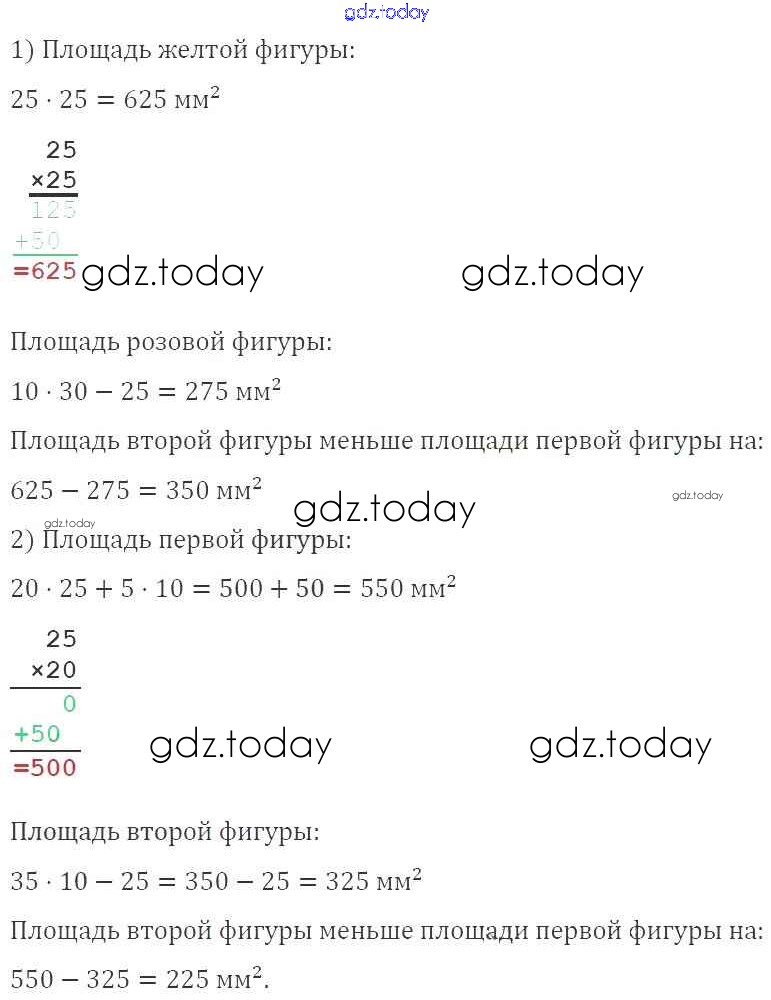 gdz.today

1) Площадь желтой фигуры:

$25 \cdot 25 = 625$ мм$^2$

25
×25
125
+50
=625

gdz.today gdz.today

Площадь розовой фигуры:

$10 \cdot 30 - 25 = 275$ мм$^2$

Площадь второй фигуры меньше площади первой фигуры на:

$625 - 275 = 350$ мм$^2$

gdz.today gdz.today gdz.today

2) Площадь первой фигуры:

$20 \cdot 25 + 5 \cdot 10 = 500 + 50 = 550$ мм$^2$

25
×20
0
+50
=500

gdz.today gdz.today

Площадь второй фигуры:

$35 \cdot 10 - 25 = 350 - 25 = 325$ мм$^2$

Площадь второй фигуры меньше площади первой фигуры на:

$550 - 325 = 225$ мм$^2$.